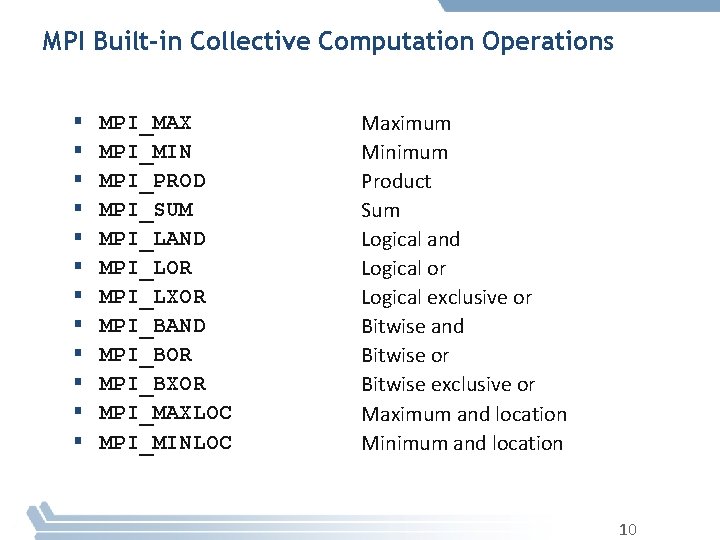 MPI Built-in Collective Computation Operations

• MPI_MAX Maximum
• MPI_MIN Minimum
• MPI_PROD Product
• MPI_SUM Sum
• MPI_LAND Logical and
• MPI_LOR Logical or
• MPI_LXOR Logical exclusive or
• MPI_BAND Bitwise and
• MPI_BOR Bitwise or
• MPI_BXOR Bitwise exclusive or
• MPI_MAXLOC Maximum and location
• MPI_MINLOC Minimum and location

10